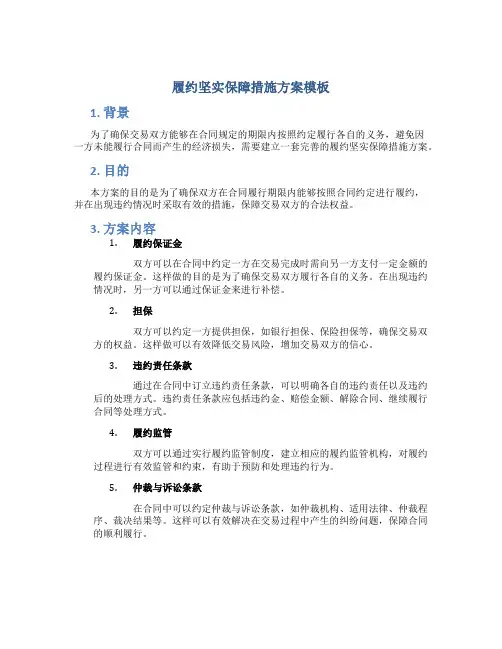 履约坚实保障措施方案模板

1. 背景

为了确保交易双方能够在合同规定的期限内按照约定履行各自的义务，避免因一方未能履行合同而产生的经济损失，需要建立一套完善的履约坚实保障措施方案。

2. 目的

本方案的目的是为了确保双方在合同履行期限内能够按照合同约定进行履约，并在出现违约情况时采取有效的措施，保障交易双方的合法权益。

3. 方案内容

1. 履约保证金

双方可以在合同中约定一方在交易完成时需向另一方支付一定金额的履约保证金。这样做的目的是为了确保交易双方履行各自的义务。在出现违约情况时，另一方可以通过保证金来进行补偿。

2. 担保

双方可以约定一方提供担保，如银行担保、保险担保等，确保交易双方的权益。这样做可以有效降低交易风险，增加交易双方的信心。

3. 违约责任条款

通过在合同中订立违约责任条款，可以明确各自的违约责任以及违约后的处理方式。违约责任条款应包括违约金、赔偿金额、解除合同、继续履行合同等处理方式。

4. 履约监管

双方可以通过实行履约监管制度，建立相应的履约监管机构，对履约过程进行有效监管和约束，有助于预防和处理违约行为。

5. 仲裁与诉讼条款

在合同中可以约定仲裁与诉讼条款，如仲裁机构、适用法律、仲裁程序、裁决结果等。这样可以有效解决在交易过程中产生的纠纷问题，保障合同的顺利履行。